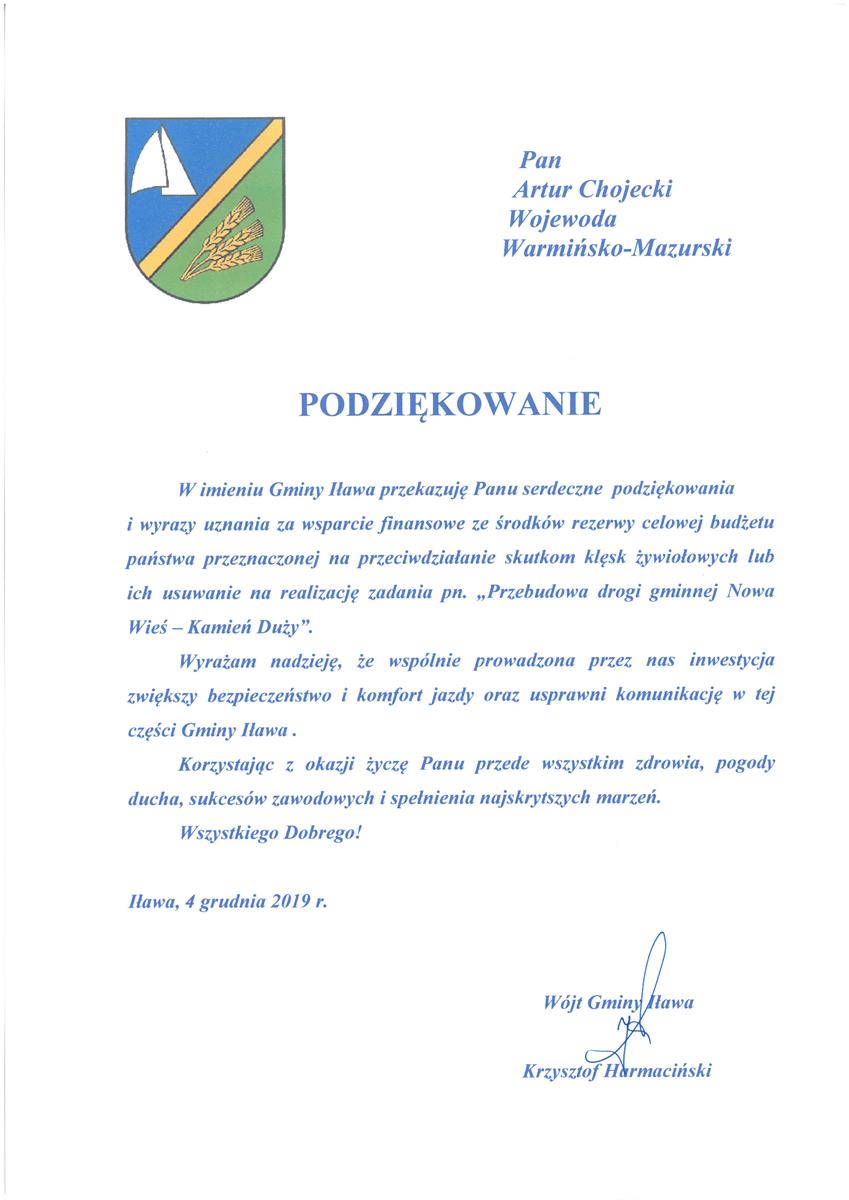 Pan
Artur Chojecki
Wojewoda
Warmińsko-Mazurski

PODZIĘKOWANIE

W imieniu Gminy Iława przekazuję Panu serdeczne podziękowania i wyrazy uznania za wsparcie finansowe ze środków rezerwy celowej budżetu państwa przeznaczonej na przeciwdziałanie skutkom klęsk żywiołowych lub ich usuwanie na realizację zadania pn. „Przebudowa drogi gminnej Nowa Wieś – Kamień Duży".

Wyrażam nadzieję, że wspólnie prowadzona przez nas inwestycja zwiększy bezpieczeństwo i komfort jazdy oraz usprawni komunikację w tej części Gminy Iława .

Korzystając z okazji życzę Panu przede wszystkim zdrowia, pogody ducha, sukcesów zawodowych i spełnienia najskrytszych marzeń.

Wszystkiego Dobrego!

Iława, 4 grudnia 2019 r.

Wójt Gminy Iława
Krzysztof Harmaciński